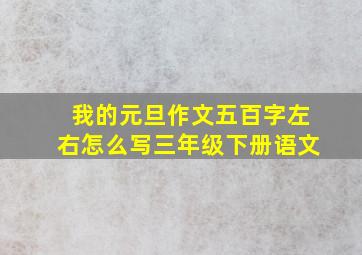 我的元旦作文五百字左右怎么写三年级下册语文